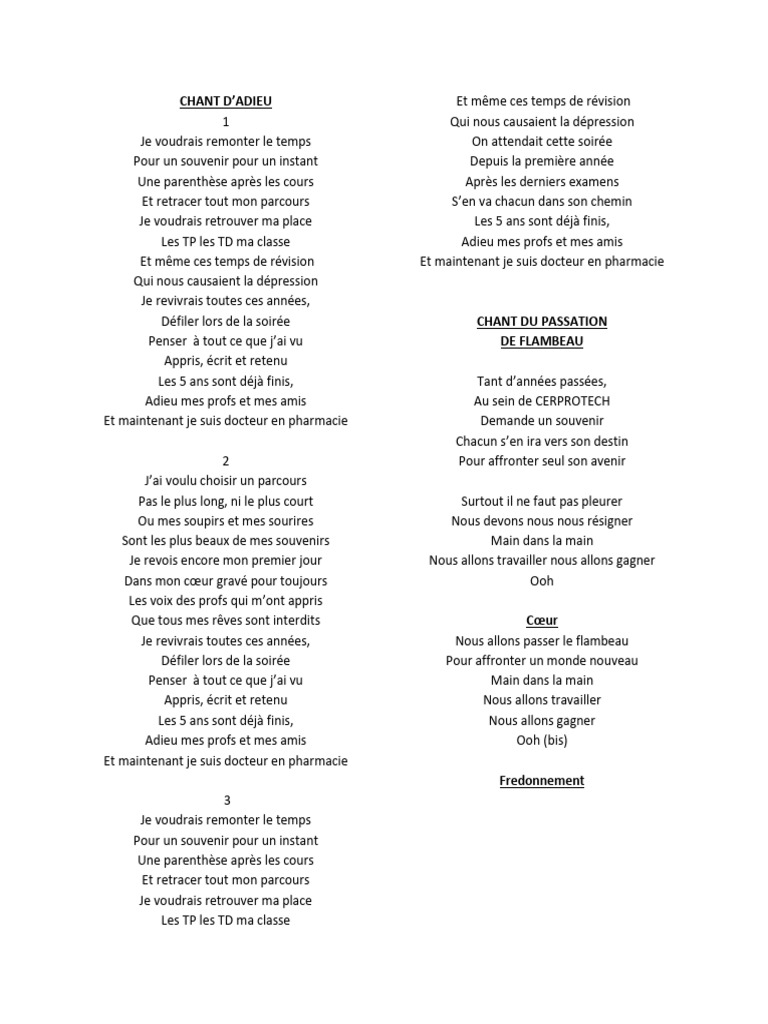 CHANT D'ADIEU
1
Je voudrais remonter le temps
Pour un souvenir pour un instant
Une parenthèse après les cours
Et retracer tout mon parcours
Je voudrais retrouver ma place
Les TP les TD ma classe
Et même ces temps de révision
Qui nous causaient la dépression
Je revivrais toutes ces années,
Défiler lors de la soirée
Penser à tout ce que j'ai vu
Appris, écrit et retenu
Les 5 ans sont déjà finis,
Adieu mes profs et mes amis
Et maintenant je suis docteur en pharmacie

2
J'ai voulu choisir un parcours
Pas le plus long, ni le plus court
Ou mes soupirs et mes sourires
Sont les plus beaux de mes souvenirs
Je revois encore mon premier jour
Dans mon cœur gravé pour toujours
Les voix des profs qui m'ont appris
Que tous mes rêves sont interdits
Je revivrais toutes ces années,
Défiler lors de la soirée
Penser à tout ce que j'ai vu
Appris, écrit et retenu
Les 5 ans sont déjà finis,
Adieu mes profs et mes amis
Et maintenant je suis docteur en pharmacie

3
Je voudrais remonter le temps
Pour un souvenir pour un instant
Une parenthèse après les cours
Et retracer tout mon parcours
Je voudrais retrouver ma place
Les TP les TD ma classe
Et même ces temps de révision
Qui nous causaient la dépression
On attendait cette soirée
Depuis la première année
Après les derniers examens
S'en va chacun dans son chemin
Les 5 ans sont déjà finis,
Adieu mes profs et mes amis
Et maintenant je suis docteur en pharmacie

CHANT DU PASSATION
DE FLAMBEAU

Tant d'années passées,
Au sein de CERPROTECH
Demande un souvenir
Chacun s'en ira vers son destin
Pour affronter seul son avenir

Surtout il ne faut pas pleurer
Nous devons nous nous résigner
Main dans la main
Nous allons travailler nous allons gagner
Ooh

Cœur
Nous allons passer le flambeau
Pour affronter un monde nouveau
Main dans la main
Nous allons travailler
Nous allons gagner
Ooh (bis)

Fredonnement